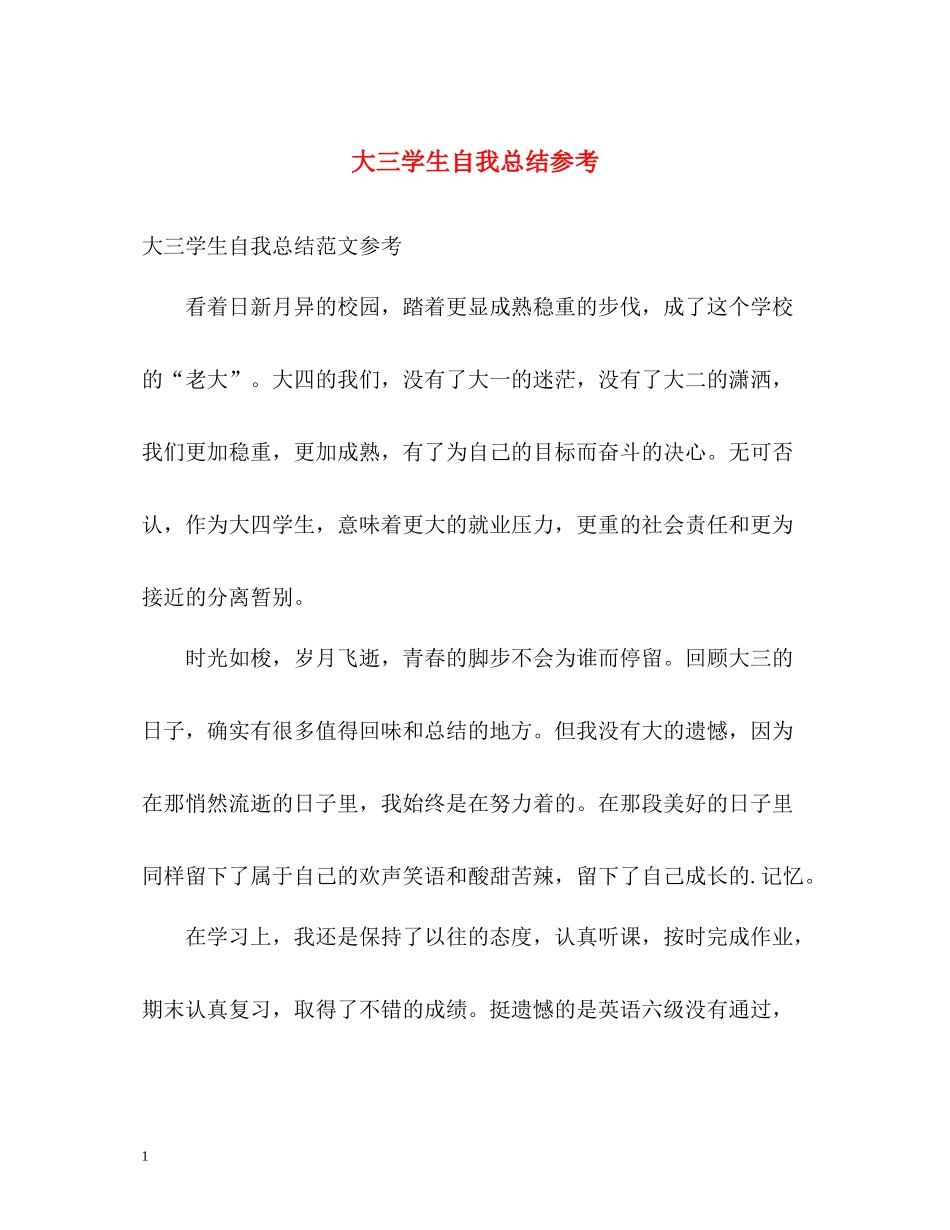 大三学生自我总结参考

大三学生自我总结范文参考

看着日新月异的校园，踏着更显成熟稳重的步伐，成了这个学校的“老大”。大四的我们，没有了大一的迷茫，没有了大二的潇洒，我们更加稳重，更加成熟，有了为自己的目标而奋斗的决心。无可否认，作为大四学生，意味着更大的就业压力，更重的社会责任和更为接近的分离暂别。

时光如梭，岁月飞逝，青春的脚步不会为谁而停留。回顾大三的日子，确实有很多值得回味和总结的地方。但我没有大的遗憾，因为在那悄然流逝的日子里，我始终是在努力着的。在那段美好的日子里同样留下了属于自己的欢声笑语和酸甜苦辣，留下了自己成长的.记忆。

在学习上，我还是保持了以往的态度，认真听课，按时完成作业，期末认真复习，取得了不错的成绩。挺遗憾的是英语六级没有通过，

1